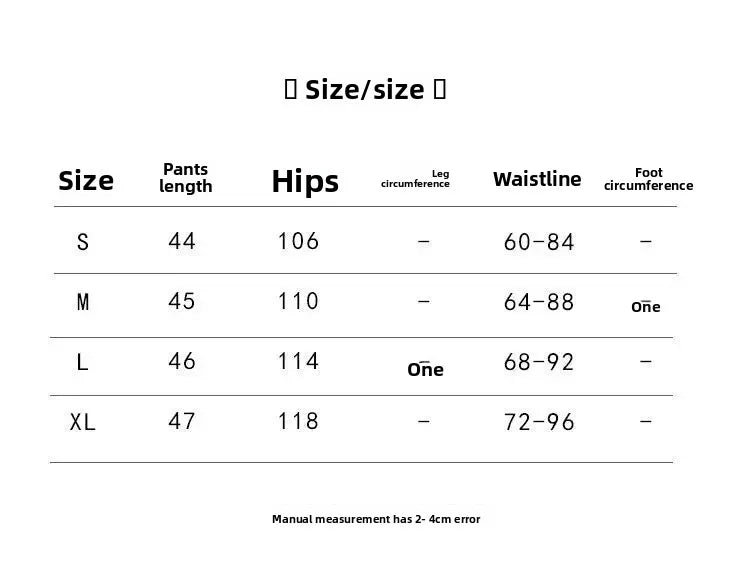 ▯ Size/size ▯

| Size | Pants length | Hips | Leg circumference | Waistline | Foot circumference |
|---|---|---|---|---|---|
| S | 44 | 106 | - | 60-84 | - |
| M | 45 | 110 | - | 64-88 | One |
| L | 46 | 114 | One | 68-92 | - |
| XL | 47 | 118 | - | 72-96 | - |

Manual measurement has 2- 4cm error